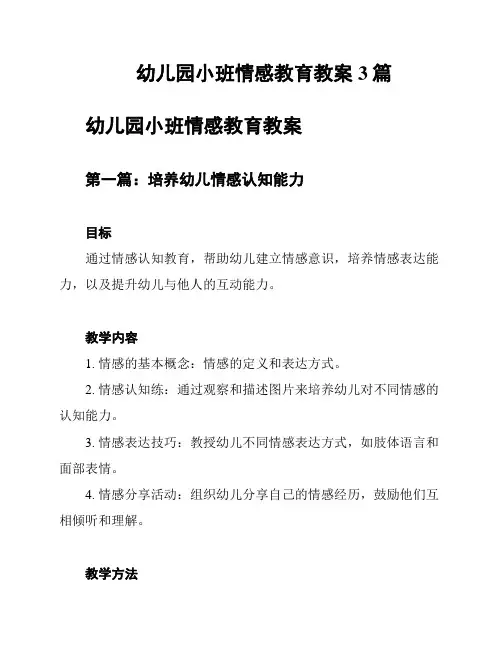 幼儿园小班情感教育教案 3 篇

幼儿园小班情感教育教案

第一篇：培养幼儿情感认知能力

目标

通过情感认知教育，帮助幼儿建立情感意识，培养情感表达能力，以及提升幼儿与他人的互动能力。

教学内容

1. 情感的基本概念：情感的定义和表达方式。

2. 情感认知练：通过观察和描述图片来培养幼儿对不同情感的认知能力。

3. 情感表达技巧：教授幼儿不同情感表达方式，如肢体语言和面部表情。

4. 情感分享活动：组织幼儿分享自己的情感经历，鼓励他们互相倾听和理解。

教学方法